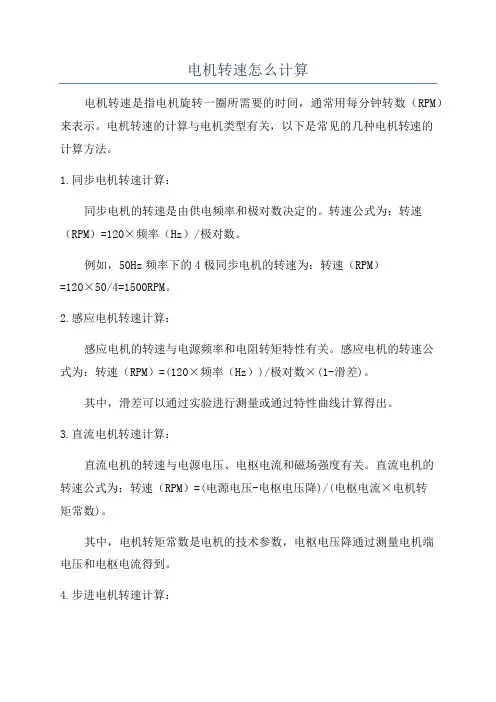 电机转速怎么计算

电机转速是指电机旋转一圈所需要的时间，通常用每分钟转数（RPM）来表示。电机转速的计算与电机类型有关，以下是常见的几种电机转速的计算方法。

1.同步电机转速计算：

同步电机的转速是由供电频率和极对数决定的。转速公式为：转速（RPM）=120×频率（Hz）/极对数。

例如，50Hz 频率下的 4 极同步电机的转速为：转速（RPM）=120×50/4=1500RPM。

2.感应电机转速计算：

感应电机的转速与电源频率和电阻转矩特性有关。感应电机的转速公式为：转速（RPM）=(120×频率（Hz）)/极对数×(1-滑差)。

其中，滑差可以通过实验进行测量或通过特性曲线计算得出。

3.直流电机转速计算：

直流电机的转速与电源电压、电枢电流和磁场强度有关。直流电机的转速公式为：转速（RPM）=(电源电压-电枢电压降)/(电枢电流×电机转矩常数)。

其中，电机转矩常数是电机的技术参数，电枢电压降通过测量电机端电压和电枢电流得到。

4.步进电机转速计算：